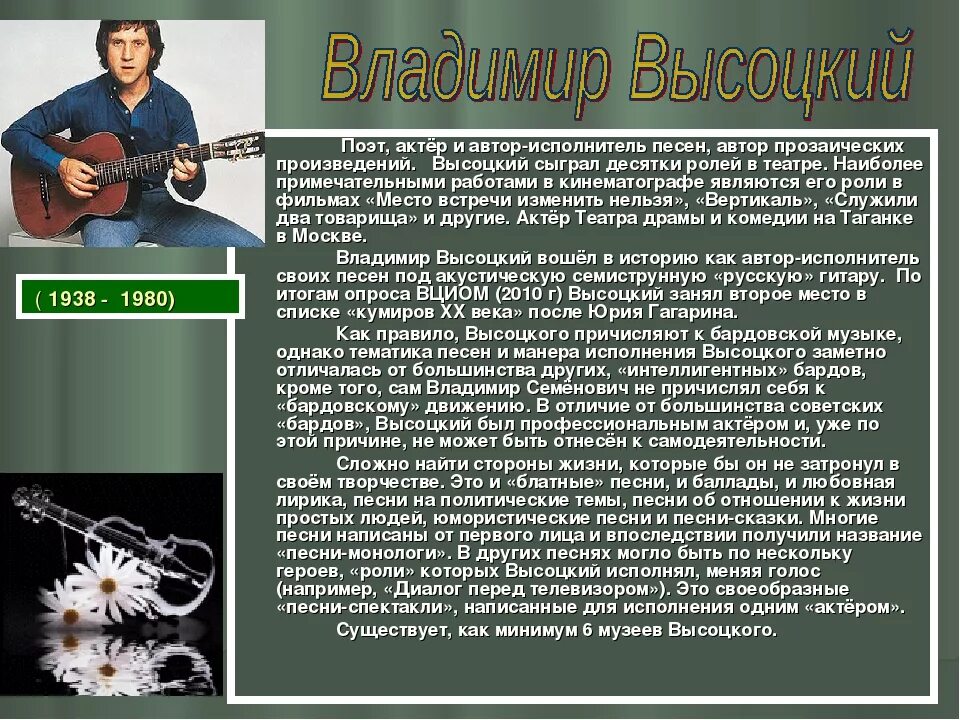 Владимир Высоцкий

( 1938 - 1980)

Поэт, актёр и автор-исполнитель песен, автор прозаических произведений. Высоцкий сыграл десятки ролей в театре. Наиболее примечательными работами в кинематографе являются его роли в фильмах «Место встречи изменить нельзя», «Вертикаль», «Служили два товарища» и другие. Актёр Театра драмы и комедии на Таганке в Москве.

Владимир Высоцкий вошёл в историю как автор-исполнитель своих песен под акустическую семиструнную «русскую» гитару. По итогам опроса ВЦИОМ (2010 г) Высоцкий занял второе место в списке «кумиров XX века» после Юрия Гагарина.

Как правило, Высоцкого причисляют к бардовской музыке, однако тематика песен и манера исполнения Высоцкого заметно отличалась от большинства других, «интеллигентных» бардов, кроме того, сам Владимир Семёнович не причислял себя к «бардовскому» движению. В отличие от большинства советских «бардов», Высоцкий был профессиональным актёром и, уже по этой причине, не может быть отнесён к самодеятельности.

Сложно найти стороны жизни, которые бы он не затронул в своём творчестве. Это и «блатные» песни, и баллады, и любовная лирика, песни на политические темы, песни об отношении к жизни простых людей, юмористические песни и песни-сказки. Многие песни написаны от первого лица и впоследствии получили название «песни-монологи». В других песнях могло быть по нескольку героев, «роли» которых Высоцкий исполнял, меняя голос (например, «Диалог перед телевизором»). Это своеобразные «песни-спектакли», написанные для исполнения одним «актёром».

Существует, как минимум 6 музеев Высоцкого.